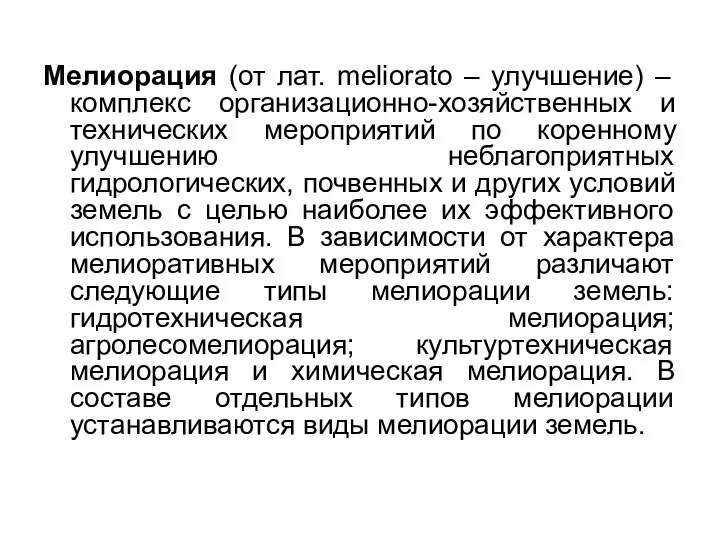 Мелиорация (от лат. meliorato – улучшение) – комплекс организационно-хозяйственных и технических мероприятий по коренному улучшению неблагоприятных гидрологических, почвенных и других условий земель с целью наиболее их эффективного использования. В зависимости от характера мелиоративных мероприятий различают следующие типы мелиорации земель: гидротехническая мелиорация; агролесомелиорация; культуртехническая мелиорация и химическая мелиорация. В составе отдельных типов мелиорации устанавливаются виды мелиорации земель.